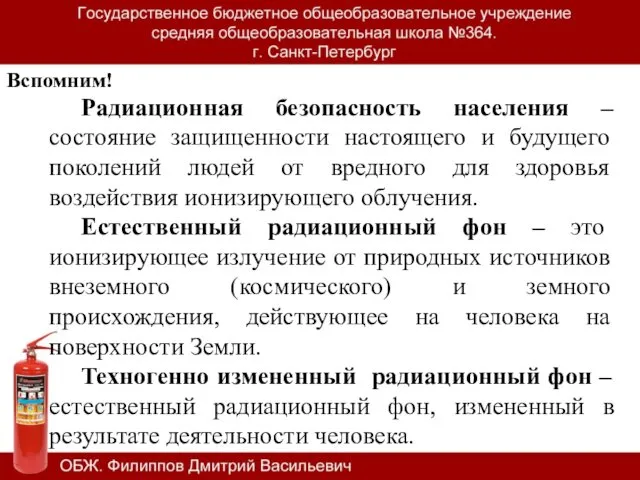 Государственное бюджетное общеобразовательное учреждение средняя общеобразовательная школа №364. г. Санкт-Петербург

Вспомним!

Радиационная безопасность населения – состояние защищенности настоящего и будущего поколений людей от вредного для здоровья воздействия ионизирующего облучения.

Естественный радиационный фон – это ионизирующее излучение от природных источников внеземного (космического) и земного происхождения, действующее на человека на поверхности Земли.

Техногенно измененный радиационный фон – естественный радиационный фон, измененный в результате деятельности человека.

ОБЖ. Филиппов Дмитрий Васильевич